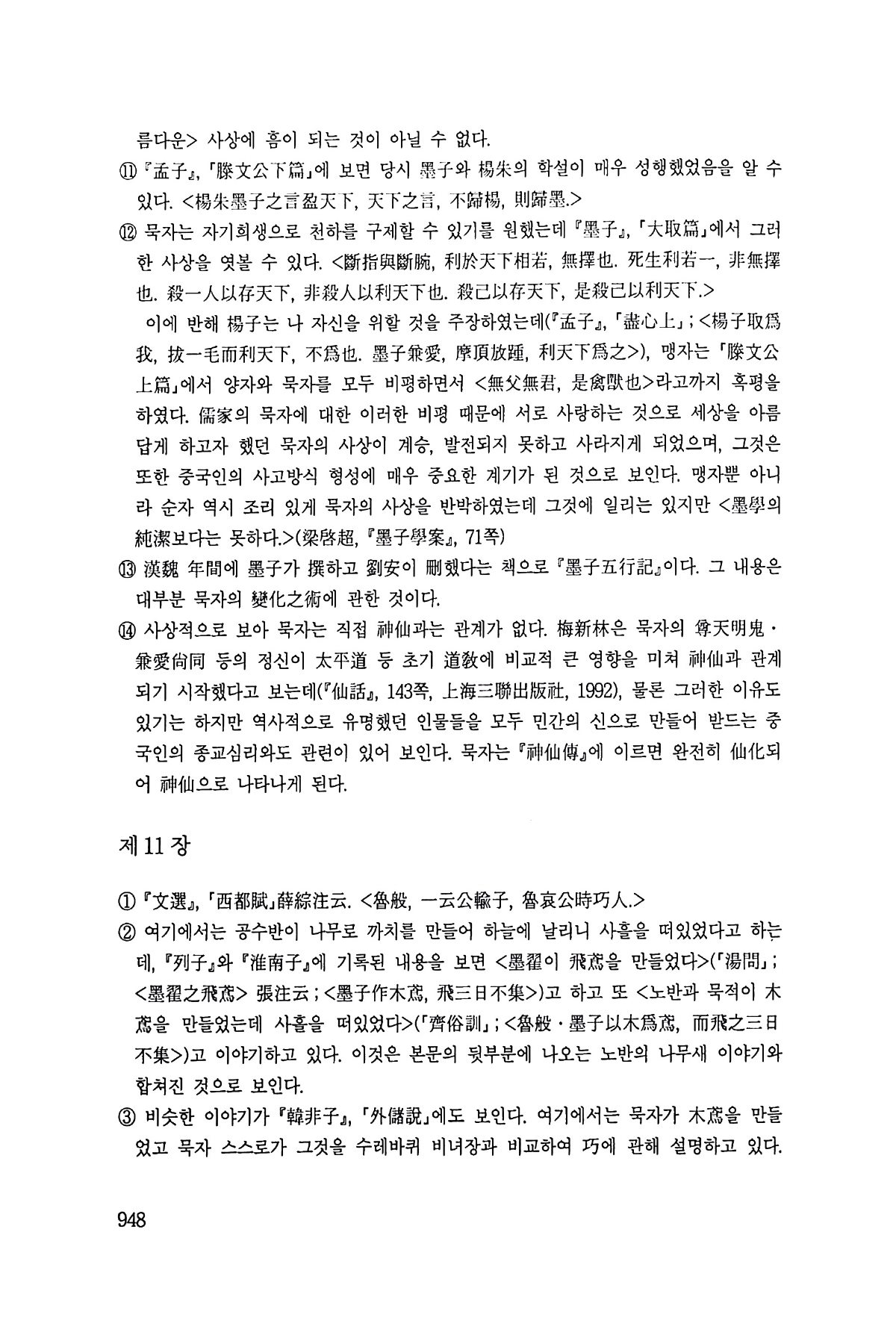 름다운> 사상에 흠이 되는 것이 아닐 수 없다.

⑪ 『孟子』, 「滕文公下篇」에 보면 당시 墨子와 楊朱의 학설이 매우 성행했었음을 알 수 있다. <楊朱墨子之言盈天下, 天下之言, 不歸楊, 則歸墨.>

⑫ 묵자는 자기희생으로 천하를 구제할 수 있기를 원했는데 『墨子』, 「大取篇」에서 그러한 사상을 엿볼 수 있다. <斷指與斷腕, 利於天下相若, 無擇也. 死生利若一, 非無擇也. 殺一人以存天下, 非殺人以利天下也. 殺己以存天下, 是殺己以利天下.>

이에 반해 楊子는 나 자신을 위할 것을 주장하였는데(『孟子』, 「盡心上」; <楊子取爲我, 拔一毛而利天下, 不爲也. 墨子兼愛, 摩頂放踵, 利天下爲之>), 맹자는 「滕文公上篇」에서 양자와 묵자를 모두 비평하면서 <無父無君, 是禽獸也>라고까지 혹평을 하였다. 儒家의 묵자에 대한 이러한 비평 때문에 서로 사랑하는 것으로 세상을 아름답게 하고자 했던 묵자의 사상이 계승, 발전되지 못하고 사라지게 되었으며, 그것은 또한 중국인의 사고방식 형성에 매우 중요한 계기가 된 것으로 보인다. 맹자뿐 아니라 순자 역시 조리 있게 묵자의 사상을 반박하였는데 그것에 일리는 있지만 <墨學의 純潔보다는 못하다.>(梁啓超, 『墨子學案』, 71쪽)

⑬ 漢魏 年間에 墨子가 撰하고 劉安이 刪했다는 책으로 『墨子五行記』이다. 그 내용은 대부분 묵자의 變化之術에 관한 것이다.

⑭ 사상적으로 보아 묵자는 직접 神仙과는 관계가 없다. 梅新林은 묵자의 尊天明鬼·兼愛尙同 등의 정신이 太平道 등 초기 道敎에 비교적 큰 영향을 미쳐 神仙과 관계되기 시작했다고 보는데(『仙話』, 143쪽, 上海三聯出版社, 1992), 물론 그러한 이유도 있기는 하지만 역사적으로 유명했던 인물들을 모두 민간의 신으로 만들어 받드는 중국인의 종교심리와도 관련이 있어 보인다. 묵자는 『神仙傳』에 이르면 완전히 仙化되어 神仙으로 나타나게 된다.

제 11 장

① 『文選』, 「西都賦」薛綜注云. <魯般, 一云公輸子, 魯哀公時巧人.>

② 여기에서는 공수반이 나무로 까치를 만들어 하늘에 날리니 사흘을 떠있었다고 하는데, 『列子』와 『淮南子』에 기록된 내용을 보면 <墨翟이 飛鳶을 만들었다>(「湯問」; <墨翟之飛鳶> 張注云; <墨子作木鳶, 飛三日不集>)고 하고 또 <노반과 묵적이 木鳶을 만들었는데 사흘을 떠있었다>(「齊俗訓」; <魯般·墨子以木爲鳶, 而飛之三日不集>)고 이야기하고 있다. 이것은 본문의 뒷부분에 나오는 노반의 나무새 이야기와 합쳐진 것으로 보인다.

③ 비슷한 이야기가 『韓非子』, 「外儲說」에도 보인다. 여기에서는 묵자가 木鳶을 만들었고 묵자 스스로가 그것을 수레바퀴 비녀장과 비교하여 巧에 관해 설명하고 있다.

948